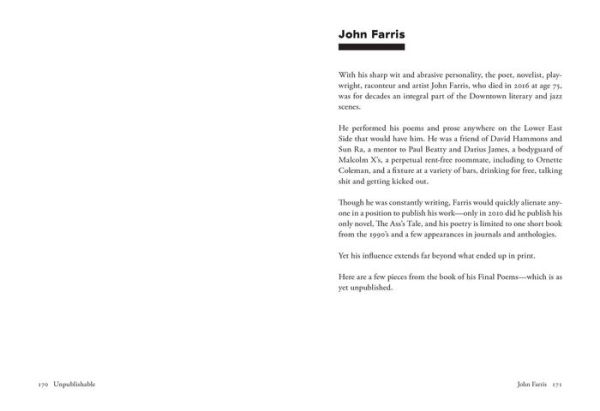 John Farris

With his sharp wit and abrasive personality, the poet, novelist, playwright, raconteur and artist John Farris, who died in 2016 at age 75, was for decades an integral part of the Downtown literary and jazz scenes.

He performed his poems and prose anywhere on the Lower East Side that would have him. He was a friend of David Hammons and Sun Ra, a mentor to Paul Beatty and Darius James, a bodyguard of Malcolm X's, a perpetual rent-free roommate, including to Ornette Coleman, and a fixture at a variety of bars, drinking for free, talking shit and getting kicked out.

Though he was constantly writing, Farris would quickly alienate anyone in a position to publish his work—only in 2010 did he publish his only novel, The Ass's Tale, and his poetry is limited to one short book from the 1990's and a few appearances in journals and anthologies.

Yet his influence extends far beyond what ended up in print.

Here are a few pieces from the book of his Final Poems—which is as yet unpublished.

170 Unpublishable

John Farris 171